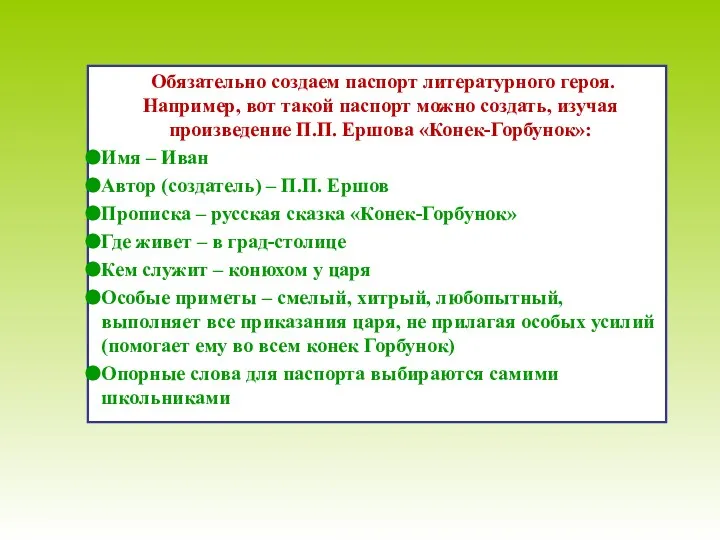 Обязательно создаем паспорт литературного героя. Например, вот такой паспорт можно создать, изучая произведение П.П. Ершова «Конек-Горбунок»:

Имя – Иван

Автор (создатель) – П.П. Ершов

Прописка – русская сказка «Конек-Горбунок»

Где живет – в град-столице

Кем служит – конюхом у царя

Особые приметы – смелый, хитрый, любопытный, выполняет все приказания царя, не прилагая особых усилий (помогает ему во всем конек Горбунок)

Опорные слова для паспорта выбираются самими школьниками